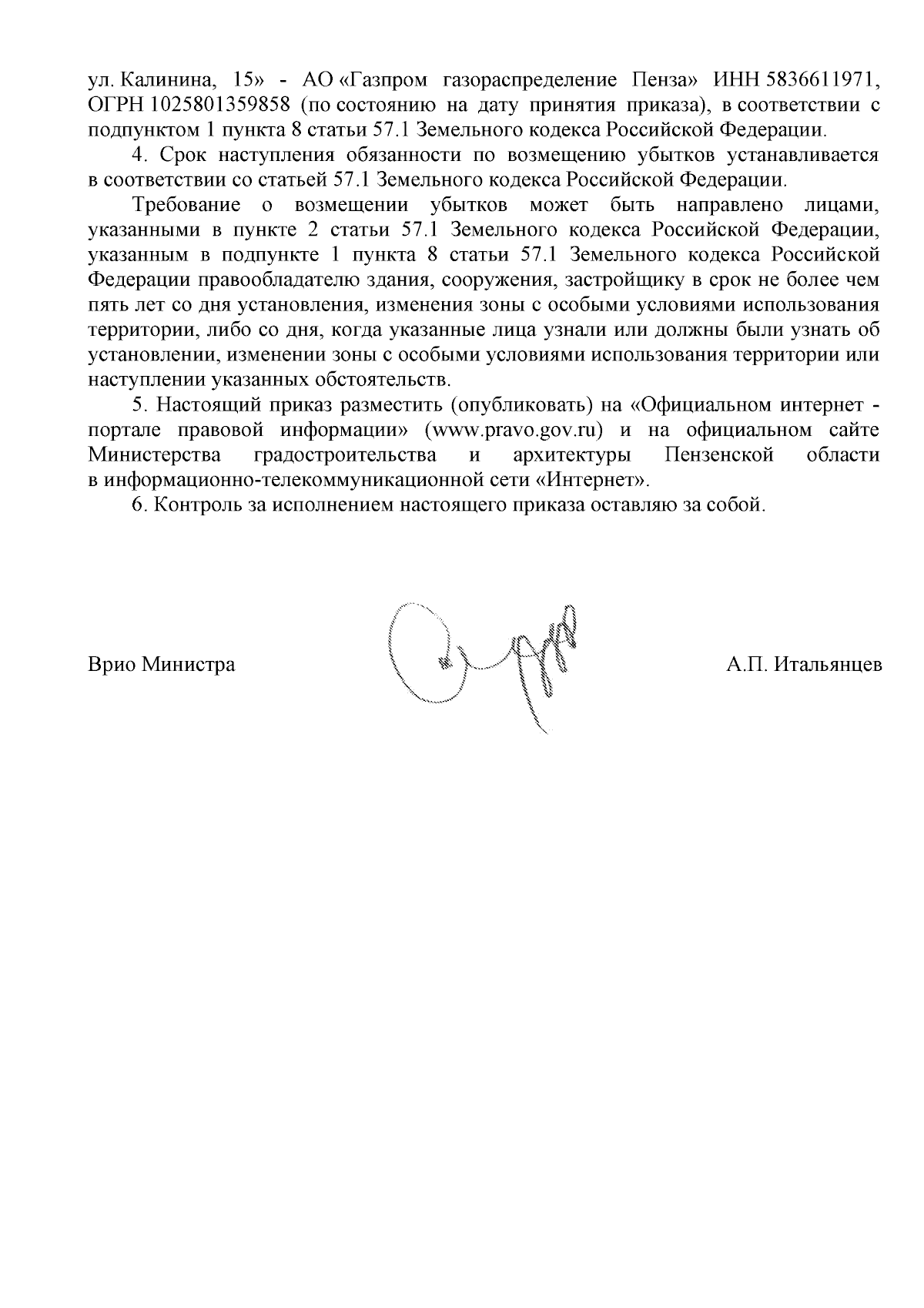 ул. Калинина, 15» - АО «Газпром газораспределение Пенза» ИНН 5836611971, ОГРН 1025801359858 (по состоянию на дату принятия приказа), в соответствии с подпунктом 1 пункта 8 статьи 57.1 Земельного кодекса Российской Федерации.

4. Срок наступления обязанности по возмещению убытков устанавливается в соответствии со статьей 57.1 Земельного кодекса Российской Федерации.

Требование о возмещении убытков может быть направлено лицами, указанными в пункте 2 статьи 57.1 Земельного кодекса Российской Федерации, указанным в подпункте 1 пункта 8 статьи 57.1 Земельного кодекса Российской Федерации правообладателю здания, сооружения, застройщику в срок не более чем пять лет со дня установления, изменения зоны с особыми условиями использования территории, либо со дня, когда указанные лица узнали или должны были узнать об установлении, изменении зоны с особыми условиями использования территории или наступлении указанных обстоятельств.

5. Настоящий приказ разместить (опубликовать) на «Официальном интернет - портале правовой информации» (www.pravo.gov.ru) и на официальном сайте Министерства градостроительства и архитектуры Пензенской области в информационно-телекоммуникационной сети «Интернет».

6. Контроль за исполнением настоящего приказа оставляю за собой.

Врио Министра

А.П. Итальянцев